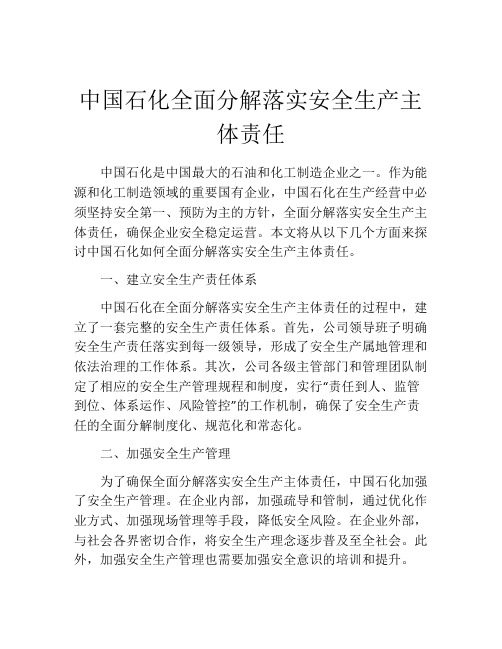 中国石化全面分解落实安全生产主体责任

中国石化是中国最大的石油和化工制造企业之一。作为能源和化工制造领域的重要国有企业，中国石化在生产经营中必须坚持安全第一、预防为主的方针，全面分解落实安全生产主体责任，确保企业安全稳定运营。本文将从以下几个方面来探讨中国石化如何全面分解落实安全生产主体责任。

一、建立安全生产责任体系

中国石化在全面分解落实安全生产主体责任的过程中，建立了一套完整的安全生产责任体系。首先，公司领导班子明确安全生产责任落实到每一级领导，形成了安全生产属地管理和依法治理的工作体系。其次，公司各级主管部门和管理团队制定了相应的安全生产管理规程和制度，实行“责任到人、监管到位、体系运作、风险管控”的工作机制，确保了安全生产责任的全面分解制度化、规范化和常态化。

二、加强安全生产管理

为了确保全面分解落实安全生产主体责任，中国石化加强了安全生产管理。在企业内部，加强疏导和管制，通过优化作业方式、加强现场管理等手段，降低安全风险。在企业外部，与社会各界密切合作，将安全生产理念逐步普及至全社会。此外，加强安全生产管理也需要加强安全意识的培训和提升。